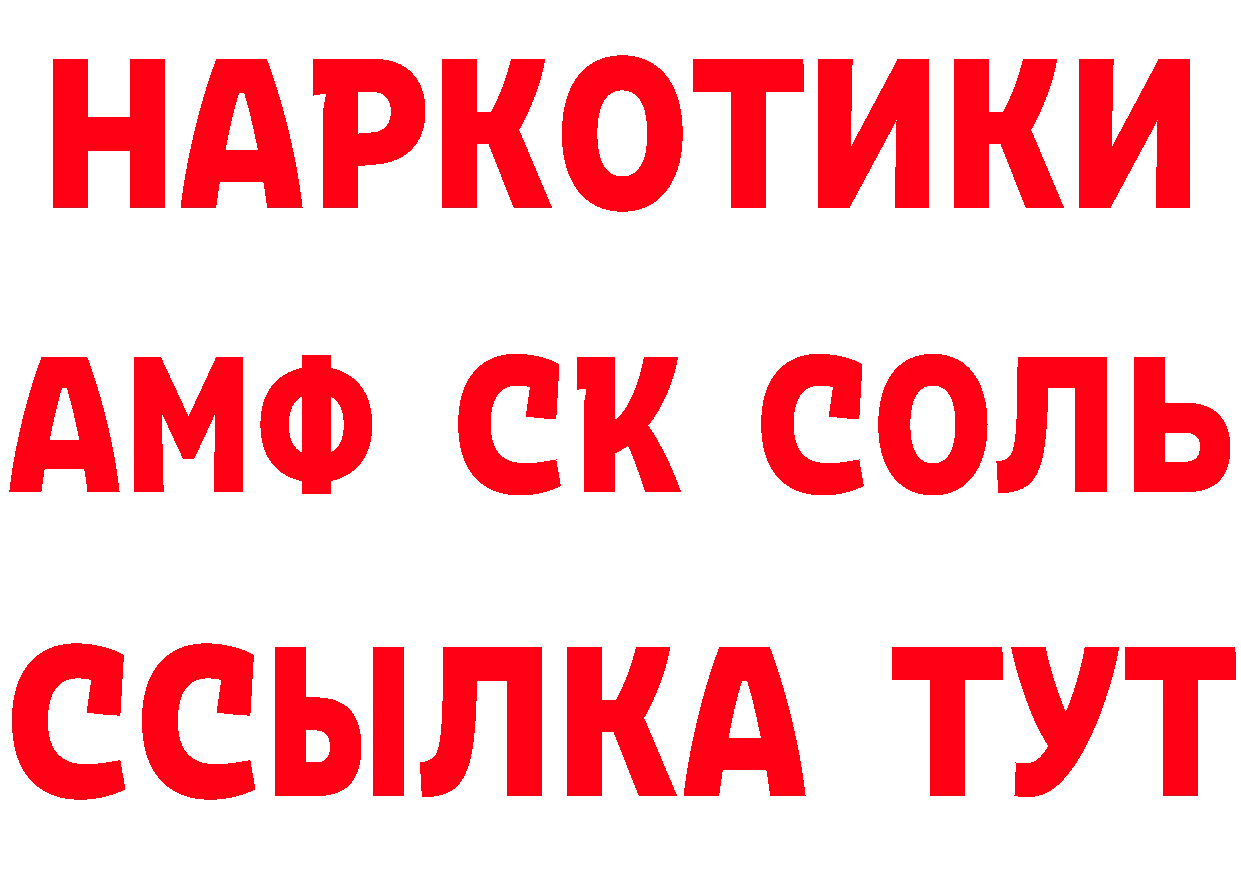 НАРКОТИКИ
АМФ СК СОЛЬ
ССЫЛКА ТУТ